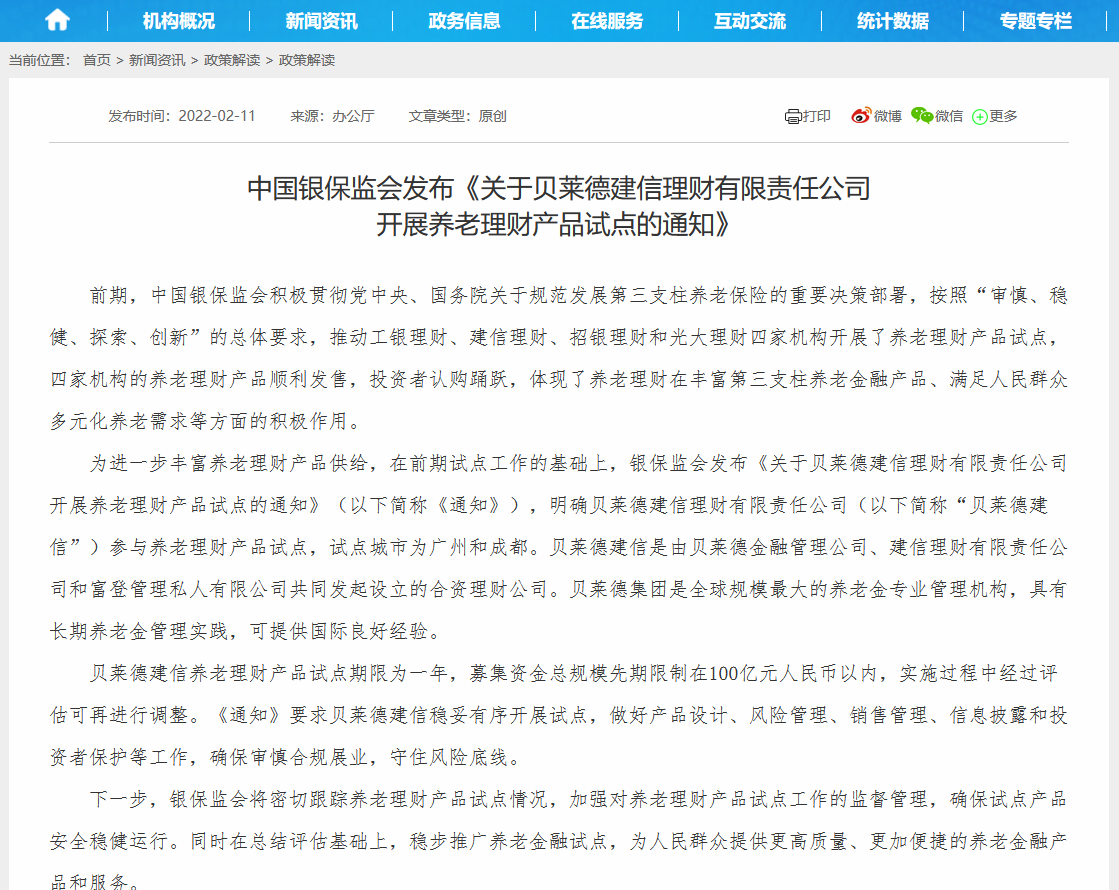 机构概况 新闻资讯 政务信息 在线服务 互动交流 统计数据 专题专栏

当前位置： 首页 > 新闻资讯 > 政策解读 > 政策解读

发布时间：2022-02-11 来源：办公厅 文章类型：原创

打印 微博 微信 更多

中国银保监会发布《关于贝莱德建信理财有限责任公司开展养老理财产品试点的通知》

前期，中国银保监会积极贯彻党中央、国务院关于规范发展第三支柱养老保险的重要决策部署，按照“审慎、稳健、探索、创新”的总体要求，推动工银理财、建信理财、招银理财和光大理财四家机构开展了养老理财产品试点，四家机构的养老理财产品顺利发售，投资者认购踊跃，体现了养老理财在丰富第三支柱养老金融产品、满足人民群众多元化养老需求等方面的积极作用。

为进一步丰富养老理财产品供给，在前期试点工作的基础上，银保监会发布《关于贝莱德建信理财有限责任公司开展养老理财产品试点的通知》（以下简称《通知》），明确贝莱德建信理财有限责任公司（以下简称“贝莱德建信”）参与养老理财产品试点，试点城市为广州和成都。贝莱德建信是由贝莱德金融管理公司、建信理财有限责任公司和富登管理私人有限公司共同发起设立的合资理财公司。贝莱德集团是全球规模最大的养老金专业管理机构，具有长期养老金管理实践，可提供国际良好经验。

贝莱德建信养老理财产品试点期限为一年，募集资金总规模先期限制在100亿元人民币以内，实施过程中经过评估可再进行调整。《通知》要求贝莱德建信稳妥有序开展试点，做好产品设计、风险管理、销售管理、信息披露和投资者保护等工作，确保审慎合规展业，守住风险底线。

下一步，银保监会将密切跟踪养老理财产品试点情况，加强对养老理财产品试点工作的监督管理，确保试点产品安全稳健运行。同时在总结评估基础上，稳步推广养老金融试点，为人民群众提供更高质量、更加便捷的养老金融产品和服务。